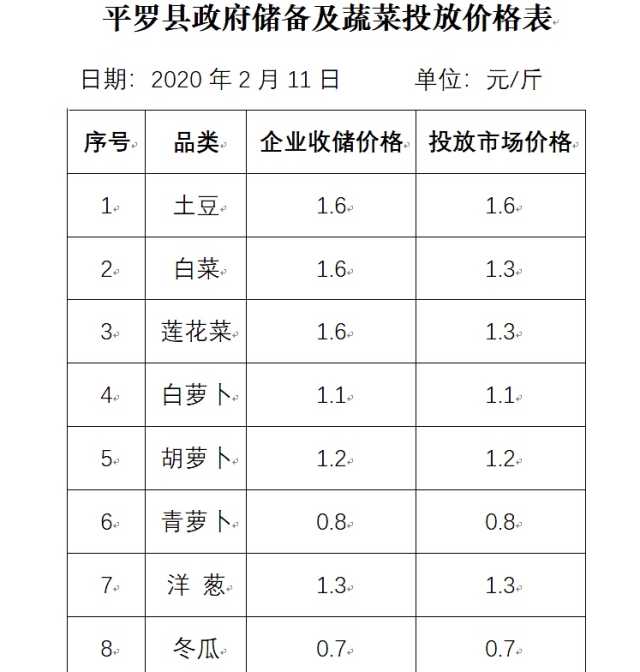 平罗县政府储备及蔬菜投放价格表

日期：2020 年 2 月 11 日　　　单位：元/斤

| 序号 | 品类 | 企业收储价格 | 投放市场价格 |
|---|---|---|---|
| 1 | 土豆 | 1.6 | 1.6 |
| 2 | 白菜 | 1.6 | 1.3 |
| 3 | 莲花菜 | 1.6 | 1.3 |
| 4 | 白萝卜 | 1.1 | 1.1 |
| 5 | 胡萝卜 | 1.2 | 1.2 |
| 6 | 青萝卜 | 0.8 | 0.8 |
| 7 | 洋 葱 | 1.3 | 1.3 |
| 8 | 冬瓜 | 0.7 | 0.7 |